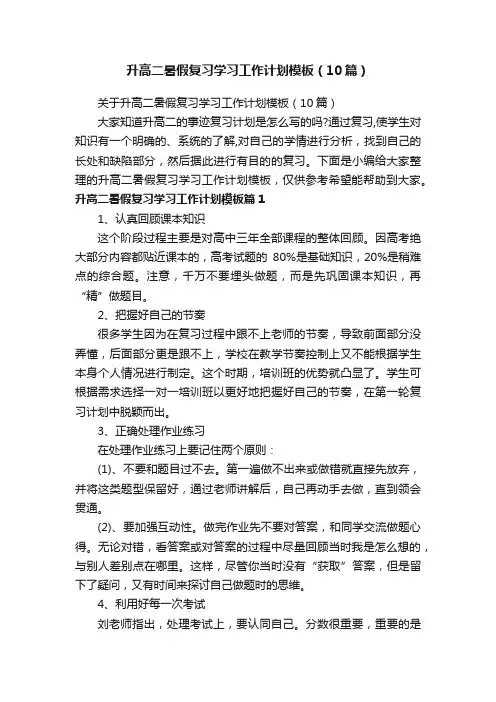 升高二暑假复习学习工作计划模板（10篇）

关于升高二暑假复习学习工作计划模板（10篇）

大家知道升高二的事迹复习计划是怎么写的吗?通过复习,使学生对知识有一个明确的、系统的了解,对自己的学情进行分析，找到自己的长处和缺陷部分，然后据此进行有目的的复习。下面是小编给大家整理的升高二暑假复习学习工作计划模板，仅供参考希望能帮助到大家。

升高二暑假复习学习工作计划模板篇1

1、认真回顾课本知识

这个阶段过程主要是对高中三年全部课程的整体回顾。因高考绝大部分内容都贴近课本的，高考试题的 80%是基础知识，20%是稍难点的综合题。注意，千万不要埋头做题，而是先巩固课本知识，再“精”做题目。

2、把握好自己的节奏

很多学生因为在复习过程中跟不上老师的节奏，导致前面部分没弄懂，后面部分更是跟不上，学校在教学节奏控制上又不能根据学生本身个人情况进行制定。这个时期，培训班的优势就凸显了。学生可根据需求选择一对一培训班以更好地把握好自己的节奏，在第一轮复习计划中脱颖而出。

3、正确处理作业练习

在处理作业练习上要记住两个原则：

(1)、不要和题目过不去。第一遍做不出来或做错就直接先放弃，并将这类题型保留好，通过老师讲解后，自己再动手去做，直到领会贯通。

(2)、要加强互动性。做完作业先不要对答案，和同学交流做题心得。无论对错，看答案或对答案的过程中尽量回顾当时我是怎么想的，与别人差别点在哪里。这样，尽管你当时没有“获取”答案，但是留下了疑问，又有时间来探讨自己做题时的思维。

4、利用好每一次考试

刘老师指出，处理考试上，要认同自己。分数很重要，重要的是